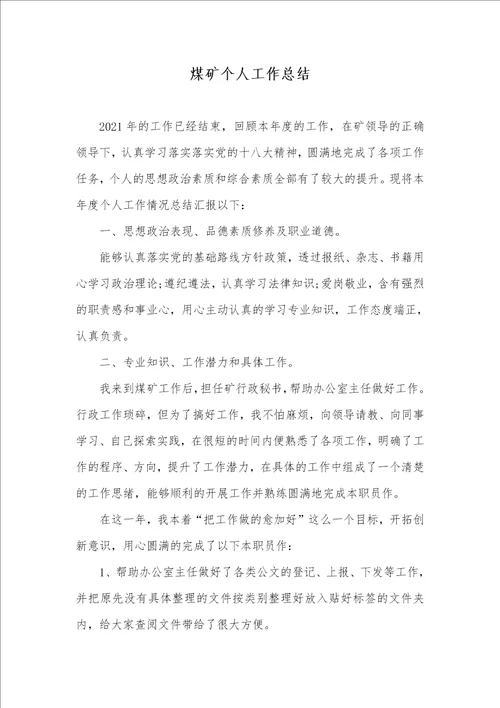 煤矿个人工作总结

2021年的工作已经结束，回顾本年度的工作，在矿领导的正确领导下，认真学习落实落实党的十八大精神，圆满地完成了各项工作任务，个人的思想政治素质和综合素质全部有了较大的提升。现将本年度个人工作情况总结汇报以下：

一、思想政治表现、品德素质修养及职业道德。

能够认真落实党的基础路线方针政策，透过报纸、杂志、书籍用心学习政治理论;遵纪遵法，认真学习法律知识;爱岗敬业，含有强烈的职责感和事业心，用心主动认真的学习专业知识，工作态度端正，认真负责。

二、专业知识、工作潜力和具体工作。

我来到煤矿工作后，担任矿行政秘书，帮助办公室主任做好工作。行政工作琐碎，但为了搞好工作，我不怕麻烦，向领导请教、向同事学习、自己探索实践，在很短的时间内便熟悉了各项工作，明确了工作的程序、方向，提升了工作潜力，在具体的工作中组成了一个清楚的工作思绪，能够顺利的开展工作并熟练圆满地完成本职员作。

在这一年，我本着“把工作做的愈加好”这么一个目标，开拓创新意识，用心圆满的完成了以下本职员作：

1、帮助办公室主任做好了各类公文的登记、上报、下发等工作，并把原先没有具体整理的文件按类别整理好放入贴好标签的文件夹内，给大家查阅文件带给了很大方便。